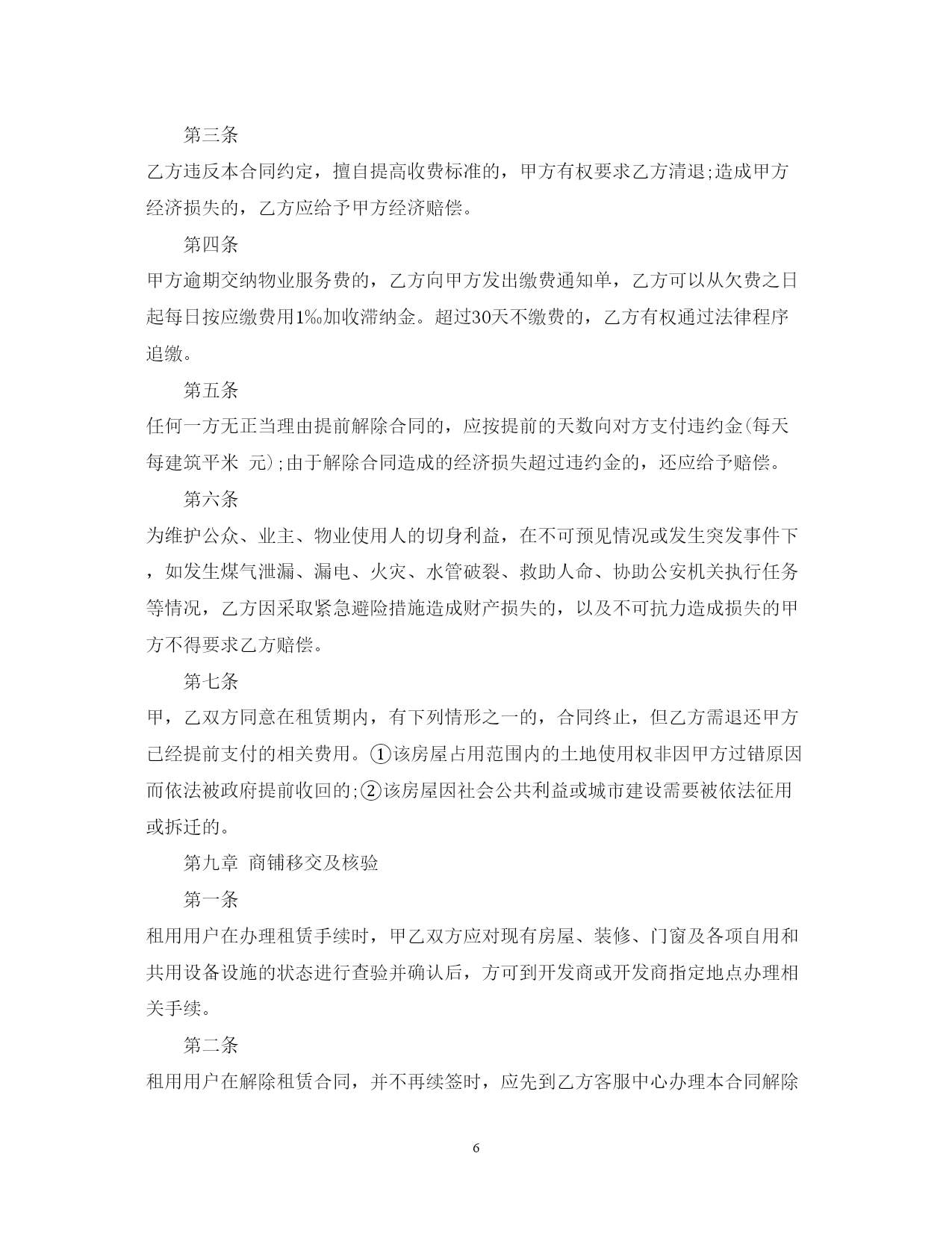 第三条

乙方违反本合同约定，擅自提高收费标准的，甲方有权要求乙方清退;造成甲方经济损失的，乙方应给予甲方经济赔偿。

第四条

甲方逾期交纳物业服务费的，乙方向甲方发出缴费通知单，乙方可以从欠费之日起每日按应缴费用1‰加收滞纳金。超过30天不缴费的，乙方有权通过法律程序追缴。

第五条

任何一方无正当理由提前解除合同的，应按提前的天数向对方支付违约金(每天每建筑平米 元);由于解除合同造成的经济损失超过违约金的，还应给予赔偿。

第六条

为维护公众、业主、物业使用人的切身利益，在不可预见情况或发生突发事件下，如发生煤气泄漏、漏电、火灾、水管破裂、救助人命、协助公安机关执行任务等情况，乙方因采取紧急避险措施造成财产损失的，以及不可抗力造成损失的甲方不得要求乙方赔偿。

第七条

甲，乙双方同意在租赁期内，有下列情形之一的，合同终止，但乙方需退还甲方已经提前支付的相关费用。①该房屋占用范围内的土地使用权非因甲方过错原因而依法被政府提前收回的;②该房屋因社会公共利益或城市建设需要被依法征用或拆迁的。

第九章 商铺移交及核验

第一条

租用用户在办理租赁手续时，甲乙双方应对现有房屋、装修、门窗及各项自用和共用设备设施的状态进行查验并确认后，方可到开发商或开发商指定地点办理相关手续。

第二条

租用用户在解除租赁合同，并不再续签时，应先到乙方客服中心办理本合同解除

6